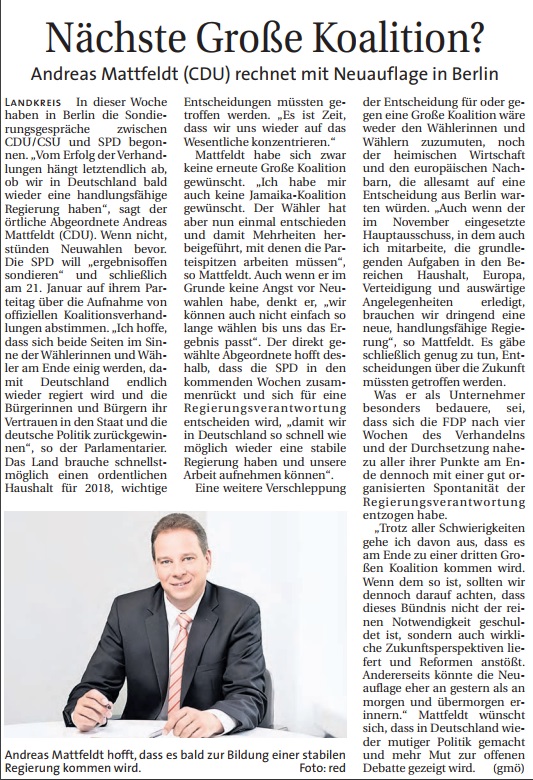 Nächste Große Koalition?

Andreas Mattfeldt (CDU) rechnet mit Neuauflage in Berlin

LANDKREIS In dieser Woche haben in Berlin die Sondierungsgespräche zwischen CDU/CSU und SPD begonnen. „Vom Erfolg der Verhandlungen hängt letztendlich ab, ob wir in Deutschland bald wieder eine handlungsfähige Regierung haben“, sagt der örtliche Abgeordnete Andreas Mattfeldt (CDU). Wenn nicht, stünden Neuwahlen bevor. Die SPD will „ergebnisoffen sondieren“ und schließlich am 21. Januar auf ihrem Parteitag über die Aufnahme von offiziellen Koalitionsverhandlungen abstimmen. „Ich hoffe, dass sich beide Seiten im Sinne der Wählerinnen und Wähler am Ende einig werden, damit Deutschland endlich wieder regiert wird und die Bürgerinnen und Bürgern ihr Vertrauen in den Staat und die deutsche Politik zurückgewinnen“, so der Parlamentarier. Das Land brauche schnellstmöglich einen ordentlichen Haushalt für 2018, wichtige Entscheidungen müssten getroffen werden. „Es ist Zeit, dass wir uns wieder auf das Wesentliche konzentrieren.“

Mattfeldt habe sich zwar keine erneute Große Koalition gewünscht. „Ich habe mir auch keine Jamaika-Koalition gewünscht. Der Wähler hat aber nun einmal entschieden und damit Mehrheiten herbeigeführt, mit denen die Parteispitzen arbeiten müssen“, so Mattfeldt. Auch wenn er im Grunde keine Angst vor Neuwahlen habe, denkt er, „wir können auch nicht einfach so lange wählen bis uns das Ergebnis passt“. Der direkt gewählte Abgeordnete hofft deshalb, dass die SPD in den kommenden Wochen zusammenrückt und sich für eine Regierungsverantwortung entscheiden wird, „damit wir in Deutschland so schnell wie möglich wieder eine stabile Regierung haben und unsere Arbeit aufnehmen können“.

Eine weitere Verschleppung der Entscheidung für oder gegen eine Große Koalition wäre weder den Wählerinnen und Wählern zuzumuten, noch der heimischen Wirtschaft und den europäischen Nachbarn, die allesamt auf eine Entscheidung aus Berlin warten würden. „Auch wenn der im November eingesetzte Hauptausschuss, in dem auch ich mitarbeite, die grundlegenden Aufgaben in den Bereichen Haushalt, Europa, Verteidigung und auswärtige Angelegenheiten erledigt, brauchen wir dringend eine neue, handlungsfähige Regierung“, so Mattfeldt. Es gäbe schließlich genug zu tun, Entscheidungen über die Zukunft müssten getroffen werden.

Was er als Unternehmer besonders bedauere, sei, dass sich die FDP nach vier Wochen des Verhandelns und der Durchsetzung nahezu aller ihrer Punkte am Ende dennoch mit einer gut organisierten Spontanität der Regierungsverantwortung entzogen habe.

„Trotz aller Schwierigkeiten gehe ich davon aus, dass es am Ende zu einer dritten Großen Koalition kommen wird. Wenn dem so ist, sollten wir dennoch darauf achten, dass dieses Bündnis nicht der reinen Notwendigkeit geschuldet ist, sondern auch wirkliche Zukunftsperspektiven liefert und Reformen anstößt. Andererseits könnte die Neuauflage eher an gestern als an morgen und übermorgen erinnern.“ Mattfeldt wünscht sich, dass in Deutschland wieder mutiger Politik gemacht und mehr Mut zur offenen Debatte gezeigt wird. (gmö)

Andreas Mattfeldt hofft, dass es bald zur Bildung einer stabilen Regierung kommen wird. Foto: red